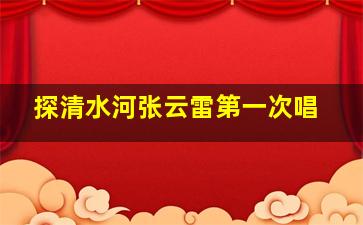 探清水河张云雷第一次唱